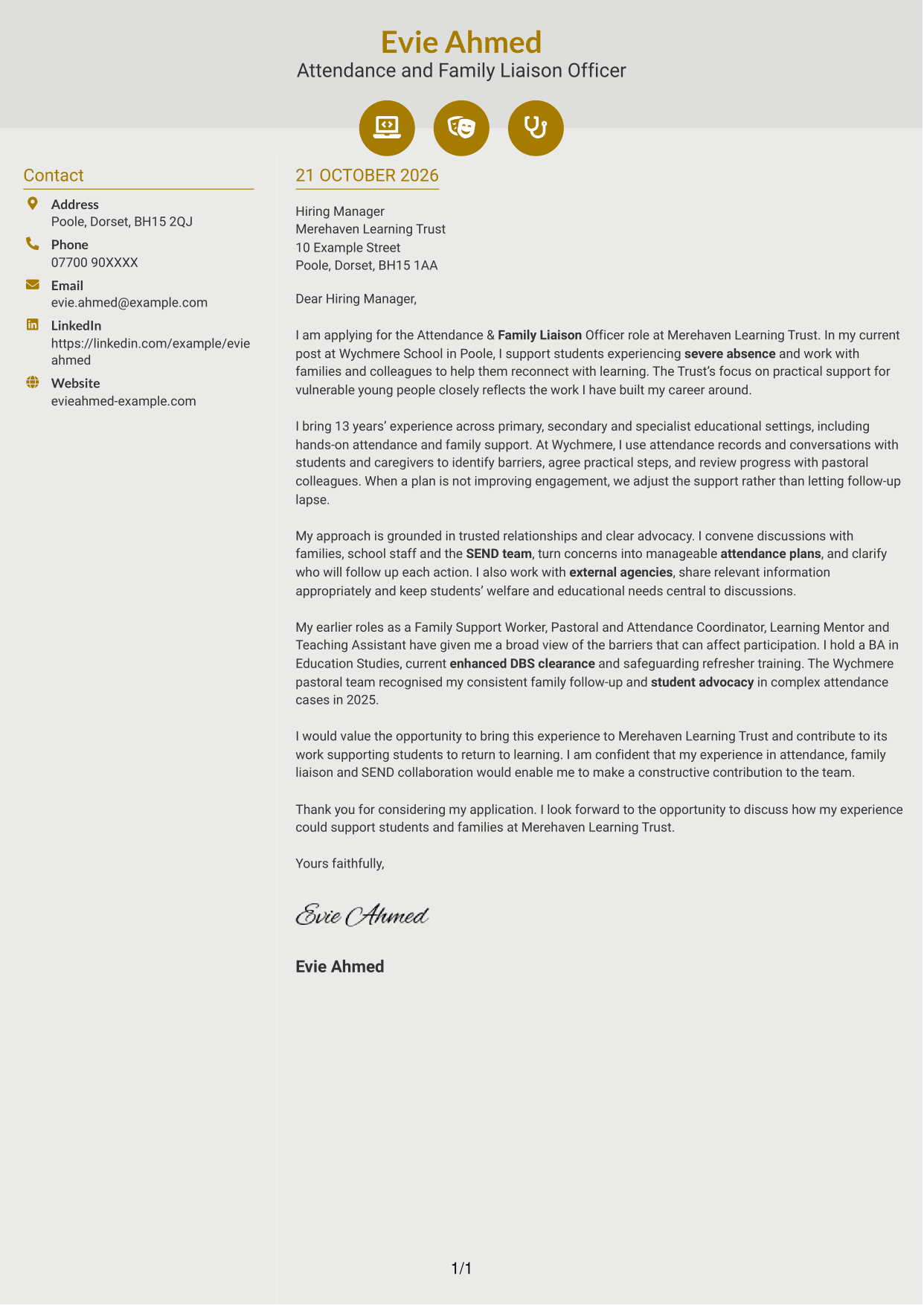 Evie Ahmed
Attendance and Family Liaison Officer

Contact

Address
Poole, Dorset, BH15 2QJ

Phone
07700 90XXXX

Email
evie.ahmed@example.com

LinkedIn
https://linkedin.com/example/evieahmed

Website
evieahmed-example.com

21 OCTOBER 2026

Hiring Manager
Merehaven Learning Trust
10 Example Street
Poole, Dorset, BH15 1AA

Dear Hiring Manager,

I am applying for the Attendance & Family Liaison Officer role at Merehaven Learning Trust. In my current post at Wychmere School in Poole, I support students experiencing severe absence and work with families and colleagues to help them reconnect with learning. The Trust's focus on practical support for vulnerable young people closely reflects the work I have built my career around.

I bring 13 years' experience across primary, secondary and specialist educational settings, including hands-on attendance and family support. At Wychmere, I use attendance records and conversations with students and caregivers to identify barriers, agree practical steps, and review progress with pastoral colleagues. When a plan is not improving engagement, we adjust the support rather than letting follow-up lapse.

My approach is grounded in trusted relationships and clear advocacy. I convene discussions with families, school staff and the SEND team, turn concerns into manageable attendance plans, and clarify who will follow up each action. I also work with external agencies, share relevant information appropriately and keep students' welfare and educational needs central to discussions.

My earlier roles as a Family Support Worker, Pastoral and Attendance Coordinator, Learning Mentor and Teaching Assistant have given me a broad view of the barriers that can affect participation. I hold a BA in Education Studies, current enhanced DBS clearance and safeguarding refresher training. The Wychmere pastoral team recognised my consistent family follow-up and student advocacy in complex attendance cases in 2025.

I would value the opportunity to bring this experience to Merehaven Learning Trust and contribute to its work supporting students to return to learning. I am confident that my experience in attendance, family liaison and SEND collaboration would enable me to make a constructive contribution to the team.

Thank you for considering my application. I look forward to the opportunity to discuss how my experience could support students and families at Merehaven Learning Trust.

Yours faithfully,

Evie Ahmed

Evie Ahmed

1/1